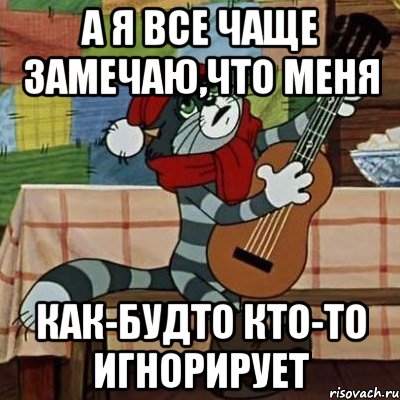 А Я ВСЕ ЧАЩЕ ЗАМЕЧАЮ,ЧТО МЕНЯ

КАК-БУДТО КТО-ТО ИГНОРИРУЕТ

risovach.ru